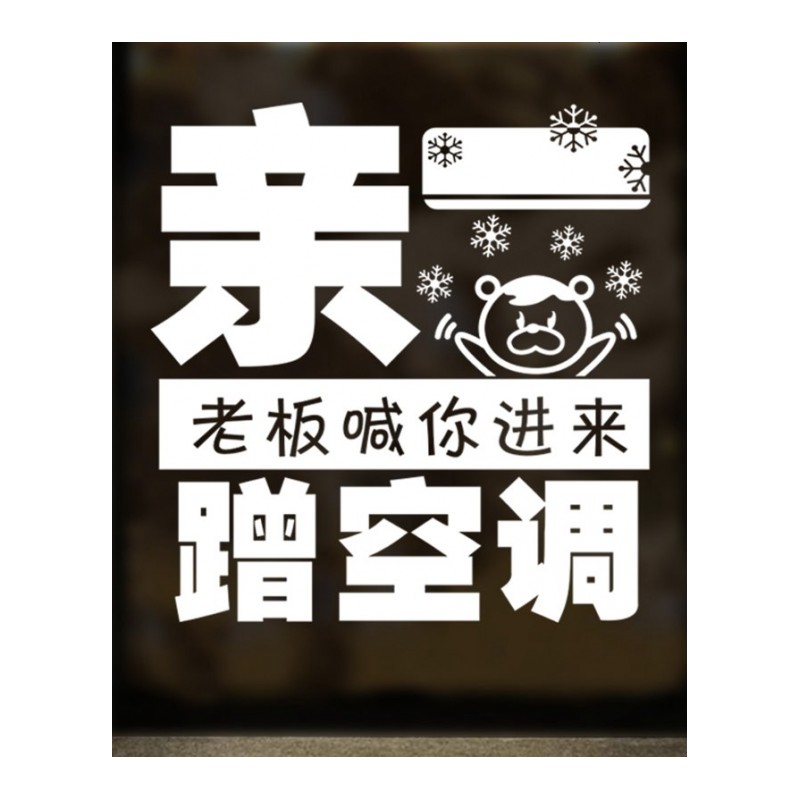 亲

老板喊你进来

蹭空调